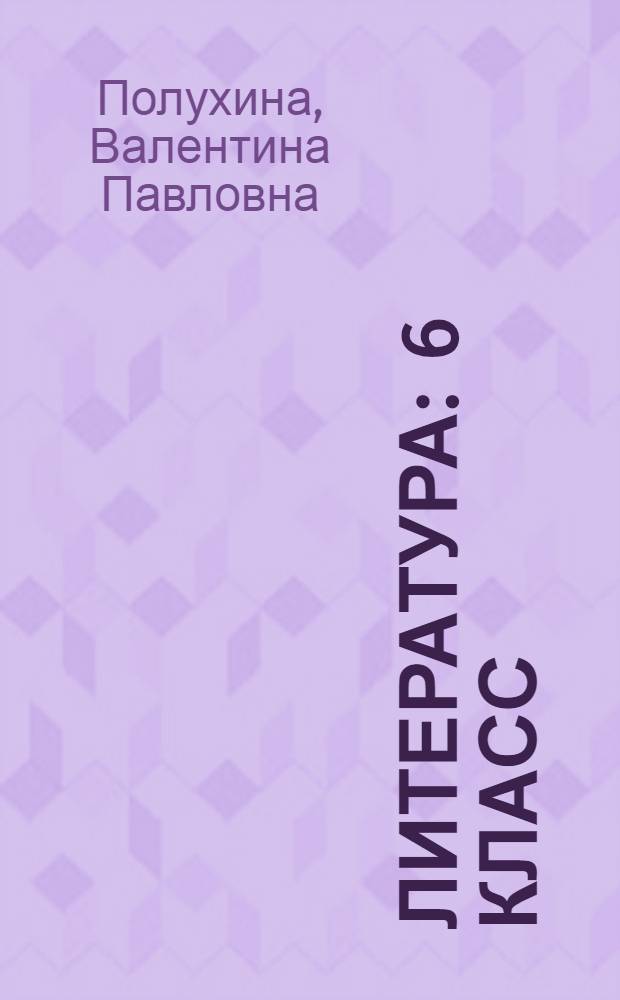 Полухина, Валентина Павловна

ЛИТЕРАТУРА: 6 КЛАСС